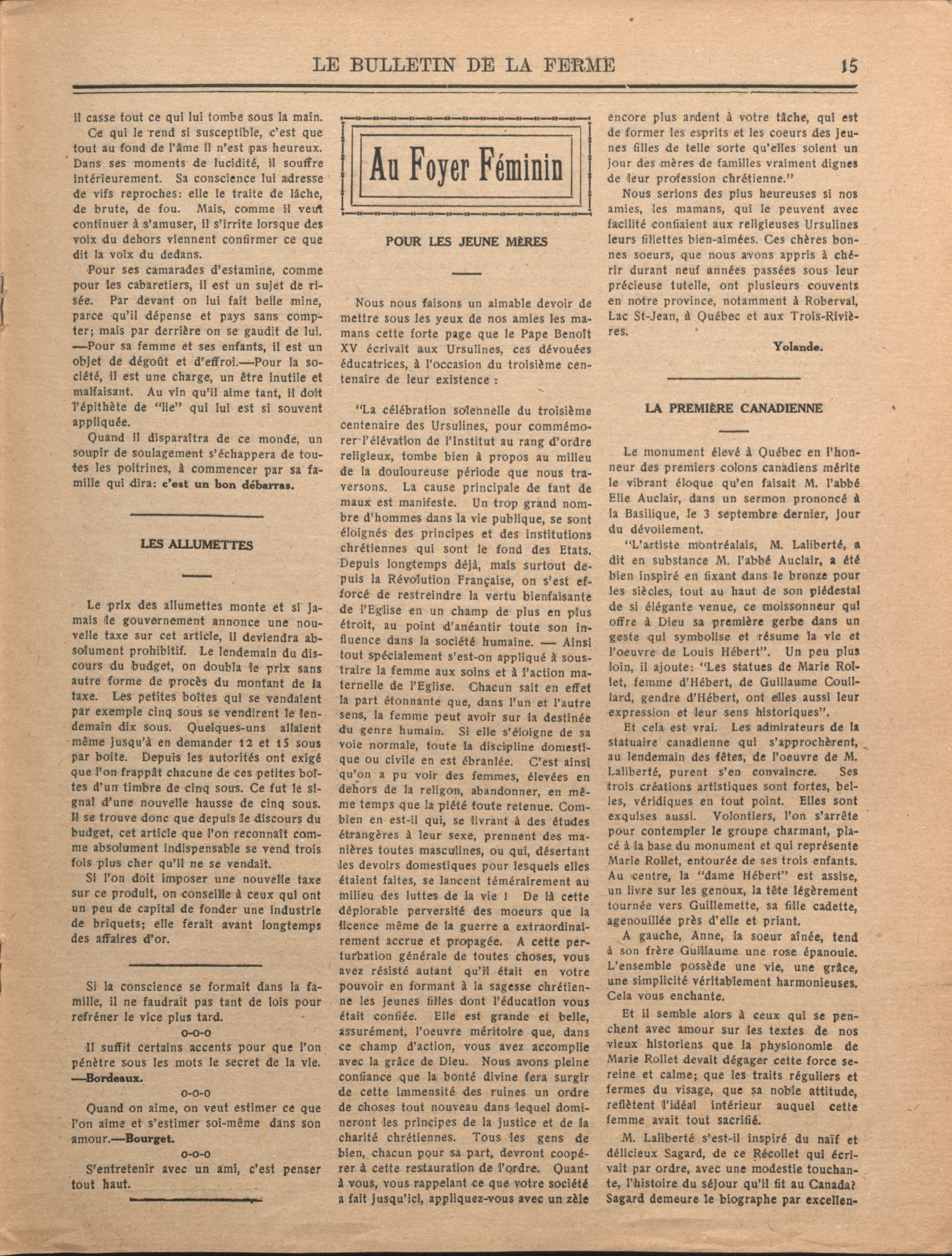 LE BULLETIN DE LA FERME 15

il casse tout ce qui lui tombe sous la main.

Ce qui le rend si susceptible, c'est que tout au fond de l'âme il n'est pas heureux. Dans ses moments de lucidité, il souffre intérieurement. Sa conscience lui adresse de vifs reproches: elle le traite de lâche, de brute, de fou. Mais, comme il veut continuer à s'amuser, il s'irrite lorsque des voix du dehors viennent confirmer ce que dit la voix du dedans.

Pour ses camarades d'estamine, comme pour les cabaretiers, il est un sujet de risée. Par devant on lui fait belle mine, parce qu'il dépense et pays sans compter; mais par derrière on se gaudit de lui. —Pour sa femme et ses enfants, il est un objet de dégoût et d'effroi.—Pour la société, il est une charge, un être inutile et malfaisant. Au vin qu'il aime tant, il doit l'épithète de "lie" qui lui est si souvent appliquée.

Quand il disparaîtra de ce monde, un soupir de soulagement s'échappera de toutes les poitrines, à commencer par sa famille qui dira: c'est un bon débarras.

LES ALLUMETTES

Le prix des allumettes monte et si jamais le gouvernement annonce une nouvelle taxe sur cet article, il deviendra absolument prohibitif. Le lendemain du discours du budget, on doubla le prix sans autre forme de procès du montant de la taxe. Les petites boîtes qui se vendaient par exemple cinq sous se vendirent le lendemain dix sous. Quelques-uns allaient même jusqu'à en demander 12 et 15 sous par boîte. Depuis les autorités ont exigé que l'on frappât chacune de ces petites boîtes d'un timbre de cinq sous. Ce fut le signal d'une nouvelle hausse de cinq sous. Il se trouve donc que depuis le discours du budget, cet article que l'on reconnaît comme absolument indispensable se vend trois fois plus cher qu'il ne se vendait.

Si l'on doit imposer une nouvelle taxe sur ce produit, on conseille à ceux qui ont un peu de capital de fonder une industrie de briquets; elle ferait avant longtemps des affaires d'or.

Si la conscience se formait dans la famille, il ne faudrait pas tant de lois pour refréner le vice plus tard.

o-o-o

Il suffit certains accents pour que l'on pénètre sous les mots le secret de la vie. —Bordeaux.

o-o-o

Quand on aime, on veut estimer ce que l'on aime et s'estimer soi-même dans son amour.—Bourget.

o-o-o

S'entretenir avec un ami, c'est penser tout haut.

Au Foyer Féminin

POUR LES JEUNE MÈRES

Nous nous faisons un aimable devoir de mettre sous les yeux de nos amies les mamans cette forte page que le Pape Benoît XV écrivait aux Ursulines, ces dévouées éducatrices, à l'occasion du troisième centenaire de leur existence :

"La célébration solennelle du troisième centenaire des Ursulines, pour commémorer l'élévation de l'Institut au rang d'ordre religieux, tombe bien à propos au milieu de la douloureuse période que nous traversons. La cause principale de tant de maux est manifeste. Un trop grand nombre d'hommes dans la vie publique, se sont éloignés des principes et des institutions chrétiennes qui sont le fond des Etats. Depuis longtemps déjà, mais surtout depuis la Révolution Française, on s'est efforcé de restreindre la vertu bienfaisante de l'Eglise en un champ de plus en plus étroit, au point d'anéantir toute son influence dans la société humaine. — Ainsi tout spécialement s'est-on appliqué à soustraire la femme aux soins et à l'action maternelle de l'Eglise. Chacun sait en effet la part étonnante que, dans l'un et l'autre sens, la femme peut avoir sur la destinée du genre humain. Si elle s'éloigne de sa voie normale, toute la discipline domestique ou civile en est ébranlée. C'est ainsi qu'on a pu voir des femmes, élevées en dehors de la religon, abandonner, en même temps que la piété toute retenue. Combien en est-il qui, se livrant à des études étrangères à leur sexe, prennent des manières toutes masculines, ou qui, désertant les devoirs domestiques pour lesquels elles étaient faites, se lancent témérairement au milieu des luttes de la vie ! De là cette déplorable perversité des moeurs que la licence même de la guerre a extraordinairement accrue et propagée. A cette perturbation générale de toutes choses, vous avez résisté autant qu'il était en votre pouvoir en formant à la sagesse chrétienne les jeunes filles dont l'éducation vous était confiée. Elle est grande et belle, assurément, l'oeuvre méritoire que, dans ce champ d'action, vous avez accomplie avec la grâce de Dieu. Nous avons pleine confiance que la bonté divine fera surgir de cette immensité des ruines un ordre de choses tout nouveau dans lequel domineront les principes de la justice et de la charité chrétiennes. Tous les gens de bien, chacun pour sa part, devront coopérer à cette restauration de l'ordre. Quant à vous, vous rappelant ce que votre société a fait jusqu'ici, appliquez-vous avec un zèle encore plus ardent à votre tâche, qui est de former les esprits et les coeurs des jeunes filles de telle sorte qu'elles soient un jour des mères de familles vraiment dignes de leur profession chrétienne."

Nous serions des plus heureuses si nos amies, les mamans, qui le peuvent avec facilité confiaient aux religieuses Ursulines leurs fillettes bien-aimées. Ces chères bonnes soeurs, que nous avons appris à chérir durant neuf années passées sous leur précieuse tutelle, ont plusieurs couvents en notre province, notamment à Roberval, Lac St-Jean, à Québec et aux Trois-Rivières.

Yolande.

LA PREMIÈRE CANADIENNE

Le monument élevé à Québec en l'honneur des premiers colons canadiens mérite le vibrant éloque qu'en faisait M. l'abbé Elie Auclair, dans un sermon prononcé à la Basilique, le 3 septembre dernier, jour du dévoilement.

"L'artiste montréalais, M. Laliberté, a dit en substance M. l'abbé Auclair, a été bien inspiré en fixant dans le bronze pour les siècles, tout au haut de son piédestal de si élégante venue, ce moissonneur qui offre à Dieu sa première gerbe dans un geste qui symbolise et résume la vie et l'oeuvre de Louis Hébert". Un peu plus loin, il ajoute: "Les statues de Marie Rollet, femme d'Hébert, de Guillaume Couillard, gendre d'Hébert, ont elles aussi leur expression et leur sens historiques".

Et cela est vrai. Les admirateurs de la statuaire canadienne qui s'approchèrent, au lendemain des fêtes, de l'oeuvre de M. Laliberté, purent s'en convaincre. Ses trois créations artistiques sont fortes, belles, véridiques en tout point. Elles sont exquises aussi. Volontiers, l'on s'arrête pour contempler le groupe charmant, placé à la base du monument et qui représente Marie Rollet, entourée de ses trois enfants. Au centre, la "dame Hébert" est assise, un livre sur les genoux, la tête légèrement tournée vers Guillemette, sa fille cadette, agenouillée près d'elle et priant.

A gauche, Anne, la soeur aînée, tend à son frère Guillaume une rose épanouie. L'ensemble possède une vie, une grâce, une simplicité véritablement harmonieuses. Cela vous enchante.

Et il semble alors à ceux qui se penchent avec amour sur les textes de nos vieux historiens que la physionomie de Marie Rollet devait dégager cette force sereine et calme; que les traits réguliers et fermes du visage, que sa noble attitude, reflètent l'idéal intérieur auquel cette femme avait tout sacrifié.

M. Laliberté s'est-il inspiré du naïf et délicieux Sagard, de ce Récollet qui écrivait par ordre, avec une modestie touchante, l'histoire du séjour qu'il fit au Canada? Sagard demeure le biographe par excellen-